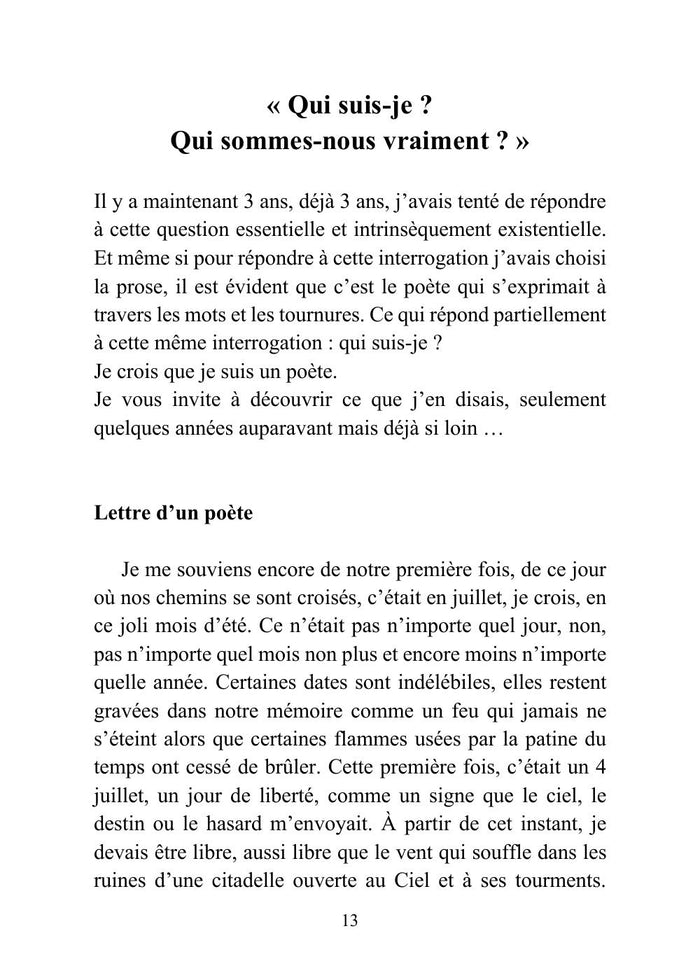 « Qui suis-je ?
Qui sommes-nous vraiment ? »

Il y a maintenant 3 ans, déjà 3 ans, j'avais tenté de répondre à cette question essentielle et intrinsèquement existentielle. Et même si pour répondre à cette interrogation j'avais choisi la prose, il est évident que c'est le poète qui s'exprimait à travers les mots et les tournures. Ce qui répond partiellement à cette même interrogation : qui suis-je ?
Je crois que je suis un poète.
Je vous invite à découvrir ce que j'en disais, seulement quelques années auparavant mais déjà si loin …

Lettre d'un poète

Je me souviens encore de notre première fois, de ce jour où nos chemins se sont croisés, c'était en juillet, je crois, en ce joli mois d'été. Ce n'était pas n'importe quel jour, non, pas n'importe quel mois non plus et encore moins n'importe quelle année. Certaines dates sont indélébiles, elles restent gravées dans notre mémoire comme un feu qui jamais ne s'éteint alors que certaines flammes usées par la patine du temps ont cessé de brûler. Cette première fois, c'était un 4 juillet, un jour de liberté, comme un signe que le ciel, le destin ou le hasard m'envoyait. À partir de cet instant, je devais être libre, aussi libre que le vent qui souffle dans les ruines d'une citadelle ouverte au Ciel et à ses tourments.

13